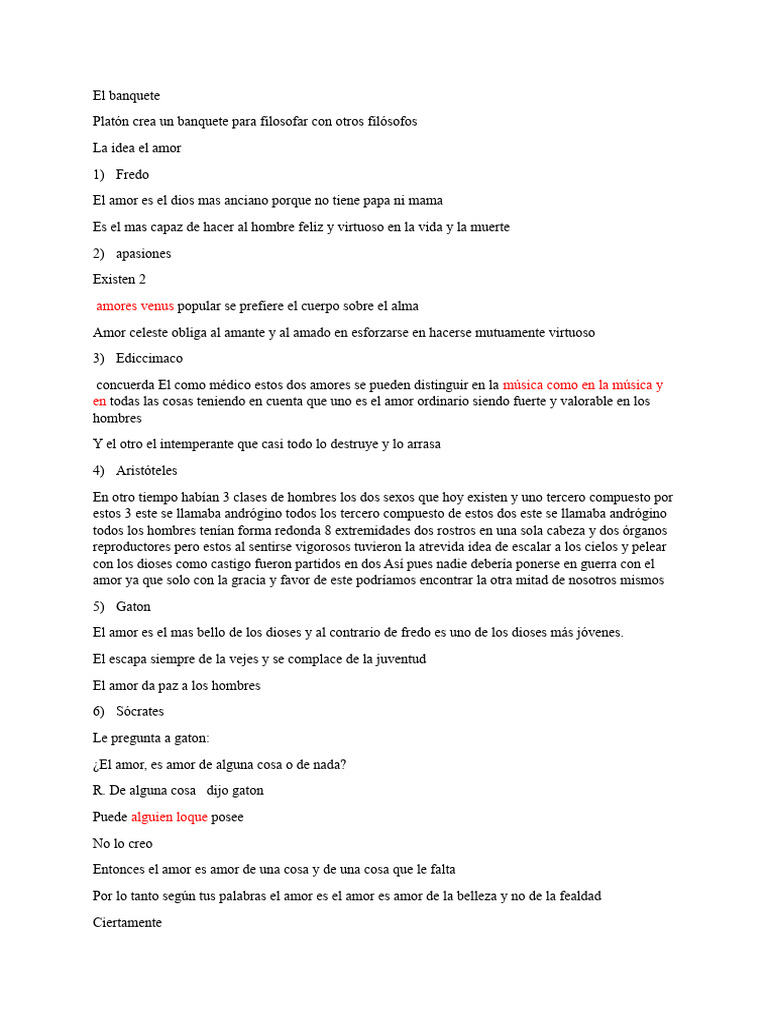 El banquete

Platón crea un banquete para filosofar con otros filósofos

La idea el amor

1) Fredo

El amor es el dios mas anciano porque no tiene papa ni mama

Es el mas capaz de hacer al hombre feliz y virtuoso en la vida y la muerte

2) apasiones

Existen 2

amores venus popular se prefiere el cuerpo sobre el alma

Amor celeste obliga al amante y al amado en esforzarse en hacerse mutuamente virtuoso

3) Ediccimaco

concuerda El como médico estos dos amores se pueden distinguir en la música como en la música y en todas las cosas teniendo en cuenta que uno es el amor ordinario siendo fuerte y valorable en los hombres

Y el otro el intemperante que casi todo lo destruye y lo arrasa

4) Aristóteles

En otro tiempo habían 3 clases de hombres los dos sexos que hoy existen y uno tercero compuesto por estos 3 este se llamaba andrógino todos los tercero compuesto de estos dos este se llamaba andrógino todos los hombres tenían forma redonda 8 extremidades dos rostros en una sola cabeza y dos órganos reproductores pero estos al sentirse vigorosos tuvieron la atrevida idea de escalar a los cielos y pelear con los dioses como castigo fueron partidos en dos Así pues nadie debería ponerse en guerra con el amor ya que solo con la gracia y favor de este podríamos encontrar la otra mitad de nosotros mismos

5) Gaton

El amor es el mas bello de los dioses y al contrario de fredo es uno de los dioses más jóvenes.

El escapa siempre de la vejes y se complace de la juventud

El amor da paz a los hombres

6) Sócrates

Le pregunta a gaton:

¿El amor, es amor de alguna cosa o de nada?

R. De alguna cosa dijo gaton

Puede alguien loque posee

No lo creo

Entonces el amor es amor de una cosa y de una cosa que le falta

Por lo tanto según tus palabras el amor es el amor es amor de la belleza y no de la fealdad

Ciertamente